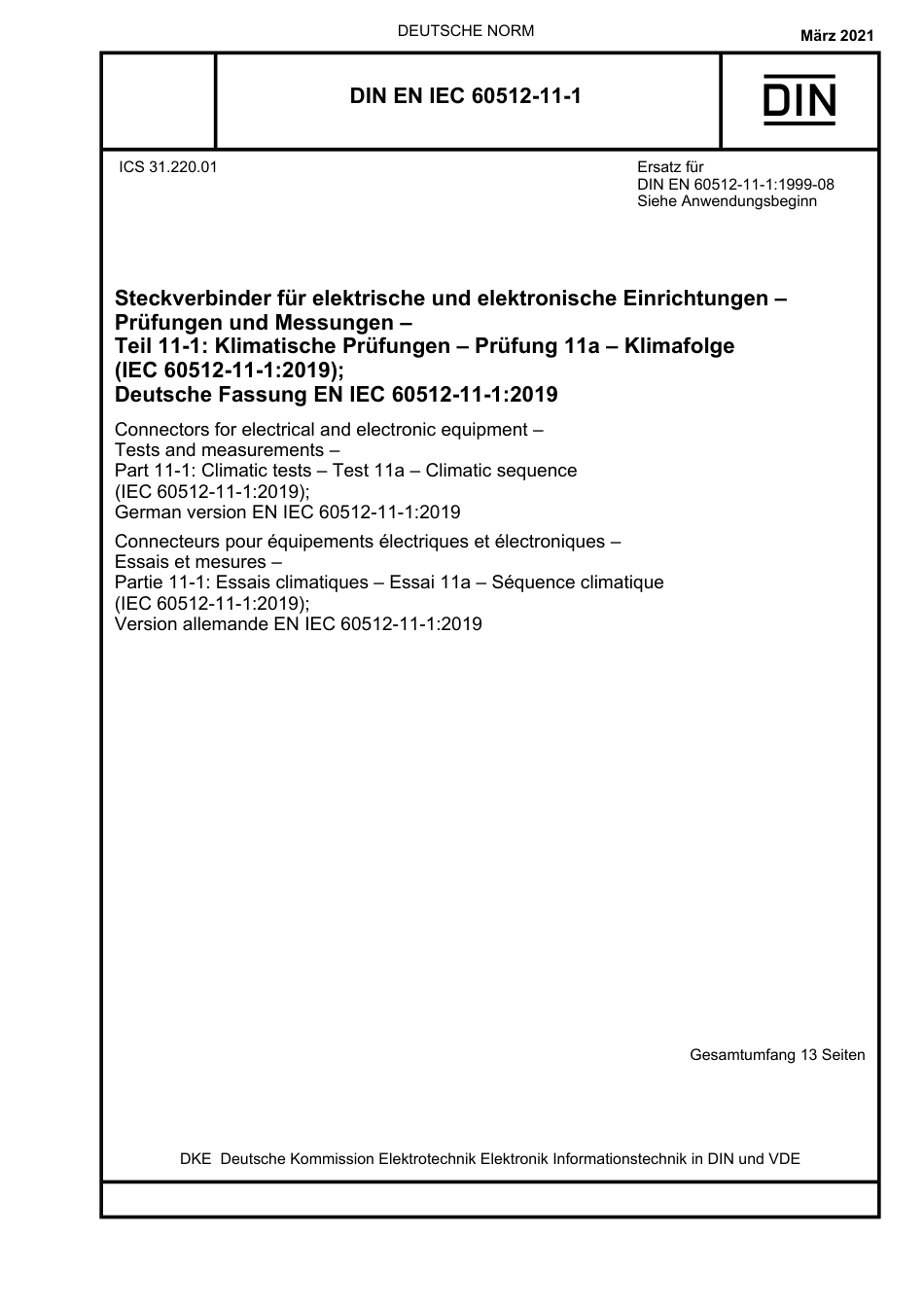 DEUTSCHE NORM

März 2021

DIN EN IEC 60512-11-1

DIN

ICS 31.220.01

Ersatz für
DIN EN 60512-11-1:1999-08
Siehe Anwendungsbeginn

Steckverbinder für elektrische und elektronische Einrichtungen – Prüfungen und Messungen – Teil 11-1: Klimatische Prüfungen – Prüfung 11a – Klimafolge (IEC 60512-11-1:2019); Deutsche Fassung EN IEC 60512-11-1:2019

Connectors for electrical and electronic equipment – Tests and measurements – Part 11-1: Climatic tests – Test 11a – Climatic sequence (IEC 60512-11-1:2019); German version EN IEC 60512-11-1:2019

Connecteurs pour équipements électriques et électroniques – Essais et mesures – Partie 11-1: Essais climatiques – Essai 11a – Séquence climatique (IEC 60512-11-1:2019); Version allemande EN IEC 60512-11-1:2019

Gesamtumfang 13 Seiten

DKE Deutsche Kommission Elektrotechnik Elektronik Informationstechnik in DIN und VDE